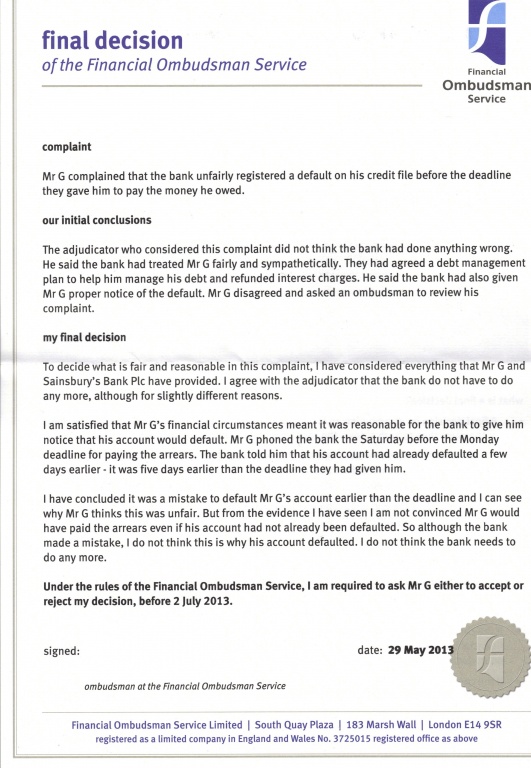 final decision
of the Financial Ombudsman Service

Financial
Ombudsman
Service

complaint

Mr G complained that the bank unfairly registered a default on his credit file before the deadline they gave him to pay the money he owed.

our initial conclusions

The adjudicator who considered this complaint did not think the bank had done anything wrong. He said the bank had treated Mr G fairly and sympathetically. They had agreed a debt management plan to help him manage his debt and refunded interest charges. He said the bank had also given Mr G proper notice of the default. Mr G disagreed and asked an ombudsman to review his complaint.

my final decision

To decide what is fair and reasonable in this complaint, I have considered everything that Mr G and Sainsbury's Bank Plc have provided. I agree with the adjudicator that the bank do not have to do any more, although for slightly different reasons.

I am satisfied that Mr G's financial circumstances meant it was reasonable for the bank to give him notice that his account would default. Mr G phoned the bank the Saturday before the Monday deadline for paying the arrears. The bank told him that his account had already defaulted a few days earlier - it was five days earlier than the deadline they had given him.

I have concluded it was a mistake to default Mr G's account earlier than the deadline and I can see why Mr G thinks this was unfair. But from the evidence I have seen I am not convinced Mr G would have paid the arrears even if his account had not already been defaulted. So although the bank made a mistake, I do not think this is why his account defaulted. I do not think the bank needs to do any more.

Under the rules of the Financial Ombudsman Service, I am required to ask Mr G either to accept or reject my decision, before 2 July 2013.

signed:

date: 29 May 2013

ombudsman at the Financial Ombudsman Service

Financial Ombudsman Service Limited | South Quay Plaza | 183 Marsh Wall | London E14 9SR
registered as a limited company in England and Wales No. 3725015 registered office as above